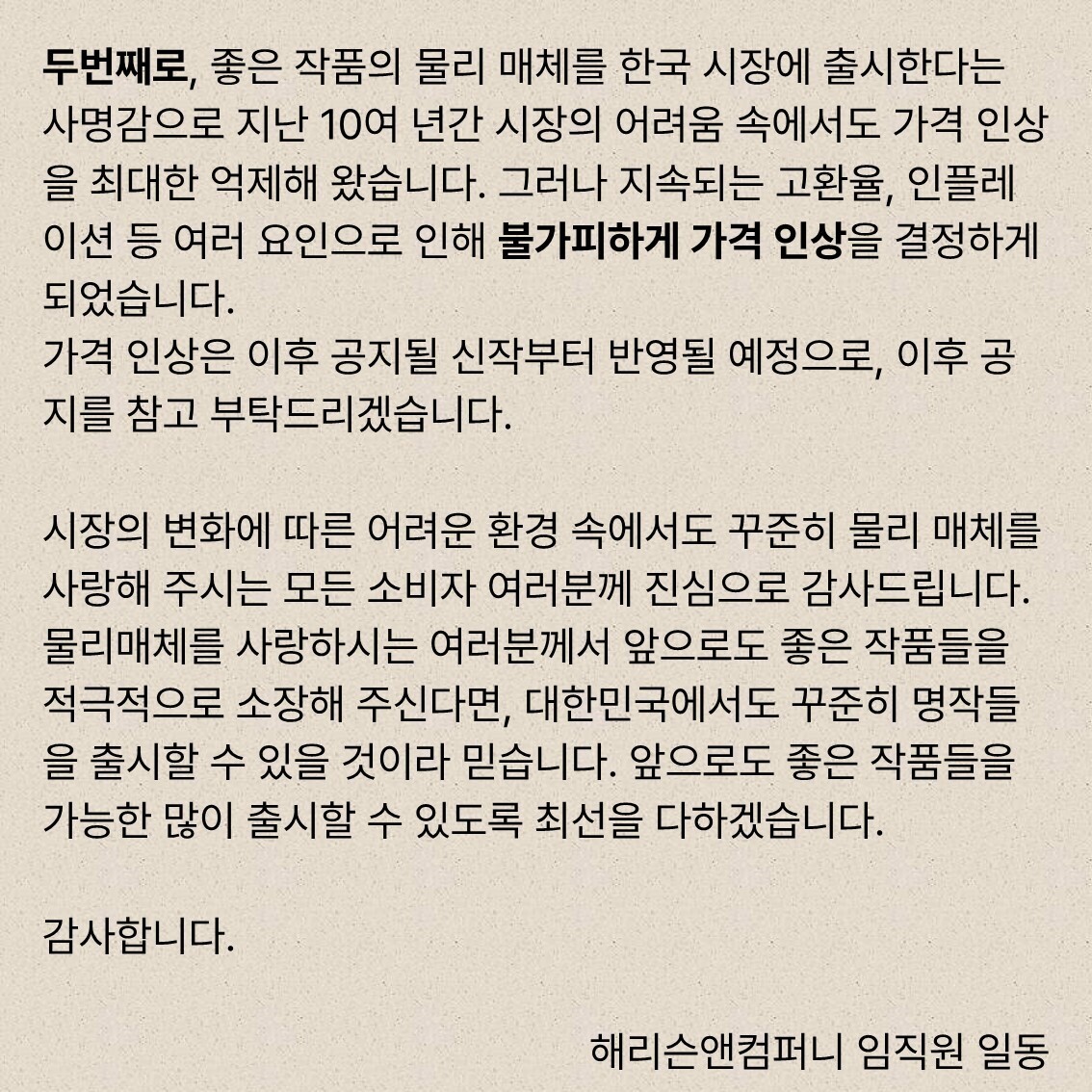 두번째로, 좋은 작품의 물리 매체를 한국 시장에 출시한다는 사명감으로 지난 10여 년간 시장의 어려움 속에서도 가격 인상을 최대한 억제해 왔습니다. 그러나 지속되는 고환율, 인플레이션 등 여러 요인으로 인해 불가피하게 가격 인상을 결정하게 되었습니다.
가격 인상은 이후 공지될 신작부터 반영될 예정으로, 이후 공지를 참고 부탁드리겠습니다.

시장의 변화에 따른 어려운 환경 속에서도 꾸준히 물리 매체를 사랑해 주시는 모든 소비자 여러분께 진심으로 감사드립니다. 물리매체를 사랑하시는 여러분께서 앞으로도 좋은 작품들을 적극적으로 소장해 주신다면, 대한민국에서도 꾸준히 명작들을 출시할 수 있을 것이라 믿습니다. 앞으로도 좋은 작품들을 가능한 많이 출시할 수 있도록 최선을 다하겠습니다.

감사합니다.

해리슨앤컴퍼니 임직원 일동